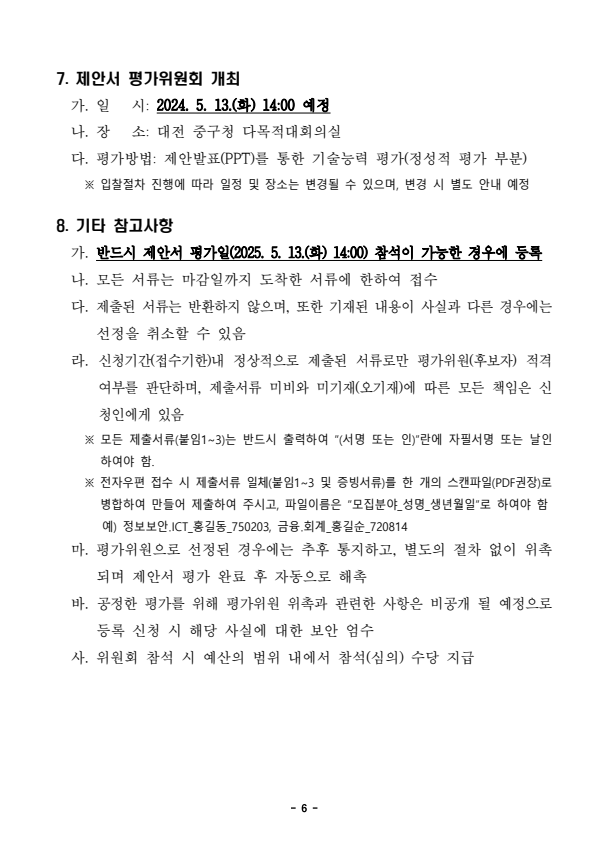 7. 제안서 평가위원회 개최

가. 일 시: 2024. 5. 13.(화) 14:00 예정

나. 장 소: 대전 중구청 다목적대회의실

다. 평가방법: 제안발표(PPT)를 통한 기술능력 평가(정성적 평가 부분)

※ 입찰절차 진행에 따라 일정 및 장소는 변경될 수 있으며, 변경 시 별도 안내 예정

8. 기타 참고사항

가. 반드시 제안서 평가일(2025. 5. 13.(화) 14:00) 참석이 가능한 경우에 등록

나. 모든 서류는 마감일까지 도착한 서류에 한하여 접수

다. 제출된 서류는 반환하지 않으며, 또한 기재된 내용이 사실과 다른 경우에는 선정을 취소할 수 있음

라. 신청기간(접수기한)내 정상적으로 제출된 서류로만 평가위원(후보자) 적격 여부를 판단하며, 제출서류 미비와 미기재(오기재)에 따른 모든 책임은 신청인에게 있음

※ 모든 제출서류(붙임1~3)는 반드시 출력하여 "(서명 또는 인)"란에 자필서명 또는 날인 하여야 함.

※ 전자우편 접수 시 제출서류 일체(붙임1~3 및 증빙서류)를 한 개의 스캔파일(PDF권장)로 병합하여 만들어 제출하여 주시고, 파일이름은 "모집분야_성명_생년월일"로 하여야 함 예) 정보보안.ICT_홍길동_750203, 금융.회계_홍길순_720814

마. 평가위원으로 선정된 경우에는 추후 통지하고, 별도의 절차 없이 위촉되며 제안서 평가 완료 후 자동으로 해촉

바. 공정한 평가를 위해 평가위원 위촉과 관련한 사항은 비공개 될 예정으로 등록 신청 시 해당 사실에 대한 보안 엄수

사. 위원회 참석 시 예산의 범위 내에서 참석(심의) 수당 지급

- 6 -